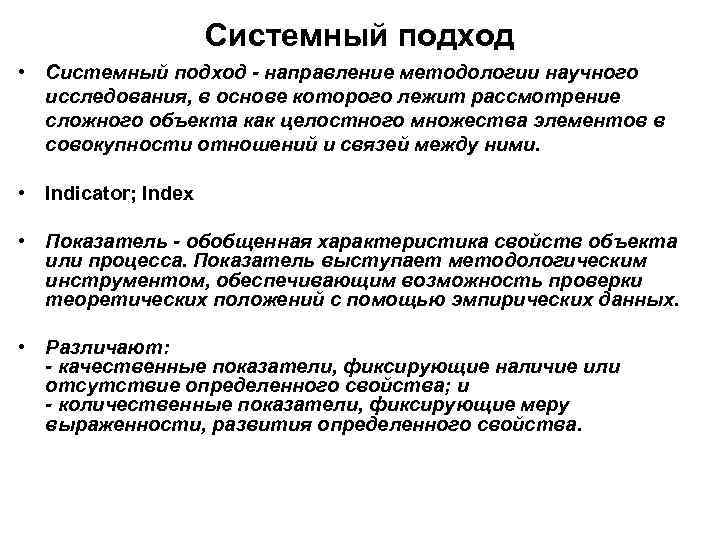 Системный подход

• Системный подход - направление методологии научного исследования, в основе которого лежит рассмотрение сложного объекта как целостного множества элементов в совокупности отношений и связей между ними.

• Indicator; Index

• Показатель - обобщенная характеристика свойств объекта или процесса. Показатель выступает методологическим инструментом, обеспечивающим возможность проверки теоретических положений с помощью эмпирических данных.

• Различают:
- качественные показатели, фиксирующие наличие или отсутствие определенного свойства; и
- количественные показатели, фиксирующие меру выраженности, развития определенного свойства.